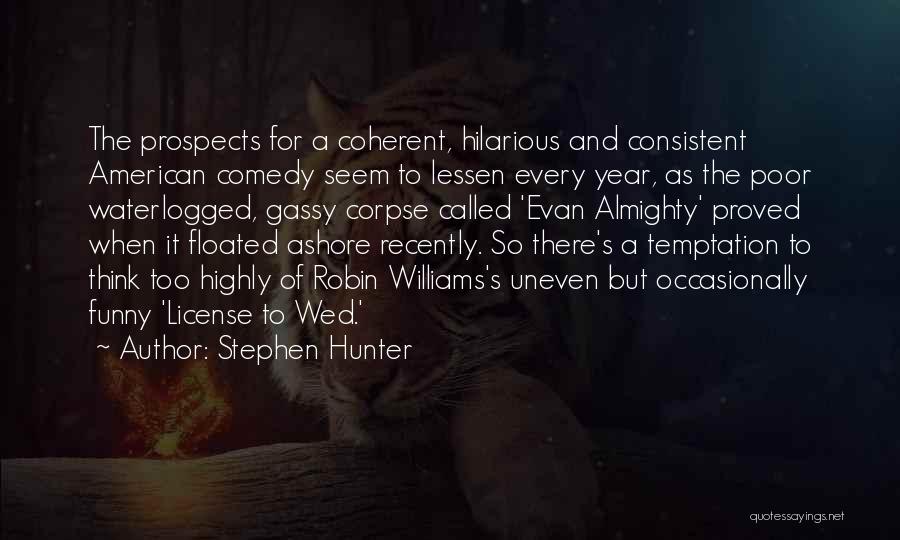 The prospects for a coherent, hilarious and consistent American comedy seem to lessen every year, as the poor waterlogged, gassy corpse called 'Evan Almighty' proved when it floated ashore recently. So there's a temptation to think too highly of Robin Williams's uneven but occasionally funny 'License to Wed.'

~ Author: Stephen Hunter

quotessayings.net